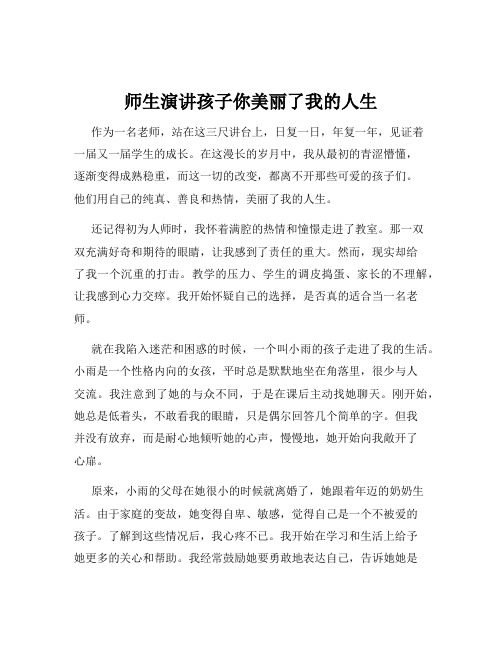 师生演讲孩子你美丽了我的人生

作为一名老师，站在这三尺讲台上，日复一日，年复一年，见证着一届又一届学生的成长。在这漫长的岁月中，我从最初的青涩懵懂，逐渐变得成熟稳重，而这一切的改变，都离不开那些可爱的孩子们。他们用自己的纯真、善良和热情，美丽了我的人生。

还记得初为人师时，我怀着满腔的热情和憧憬走进了教室。那一双双充满好奇和期待的眼睛，让我感到了责任的重大。然而，现实却给了我一个沉重的打击。教学的压力、学生的调皮捣蛋、家长的不理解，让我感到心力交瘁。我开始怀疑自己的选择，是否真的适合当一名老师。

就在我陷入迷茫和困惑的时候，一个叫小雨的孩子走进了我的生活。小雨是一个性格内向的女孩，平时总是默默地坐在角落里，很少与人交流。我注意到了她的与众不同，于是在课后主动找她聊天。刚开始，她总是低着头，不敢看我的眼睛，只是偶尔回答几个简单的字。但我并没有放弃，而是耐心地倾听她的心声，慢慢地，她开始向我敞开了心扉。

原来，小雨的父母在她很小的时候就离婚了，她跟着年迈的奶奶生活。由于家庭的变故，她变得自卑、敏感，觉得自己是一个不被爱的孩子。了解到这些情况后，我心疼不已。我开始在学习和生活上给予她更多的关心和帮助。我经常鼓励她要勇敢地表达自己，告诉她她是